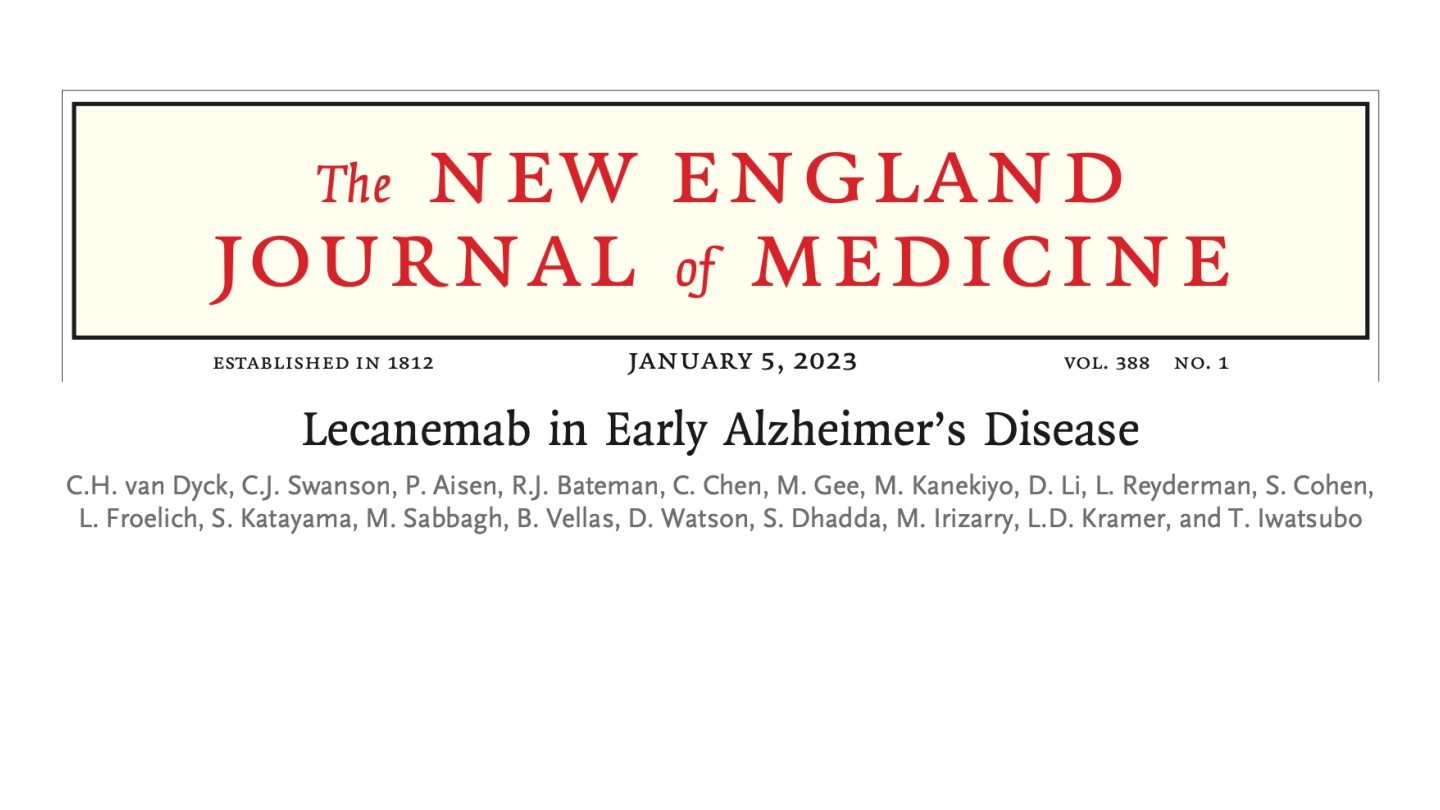 The NEW ENGLAND
JOURNAL of MEDICINE

ESTABLISHED IN 1812 JANUARY 5, 2023 VOL. 388 NO. 1

Lecanemab in Early Alzheimer's Disease

C.H. van Dyck, C.J. Swanson, P. Aisen, R.J. Bateman, C. Chen, M. Gee, M. Kanekiyo, D. Li, L. Reyderman, S. Cohen, L. Froelich, S. Katayama, M. Sabbagh, B. Vellas, D. Watson, S. Dhadda, M. Irizarry, L.D. Kramer, and T. Iwatsubo